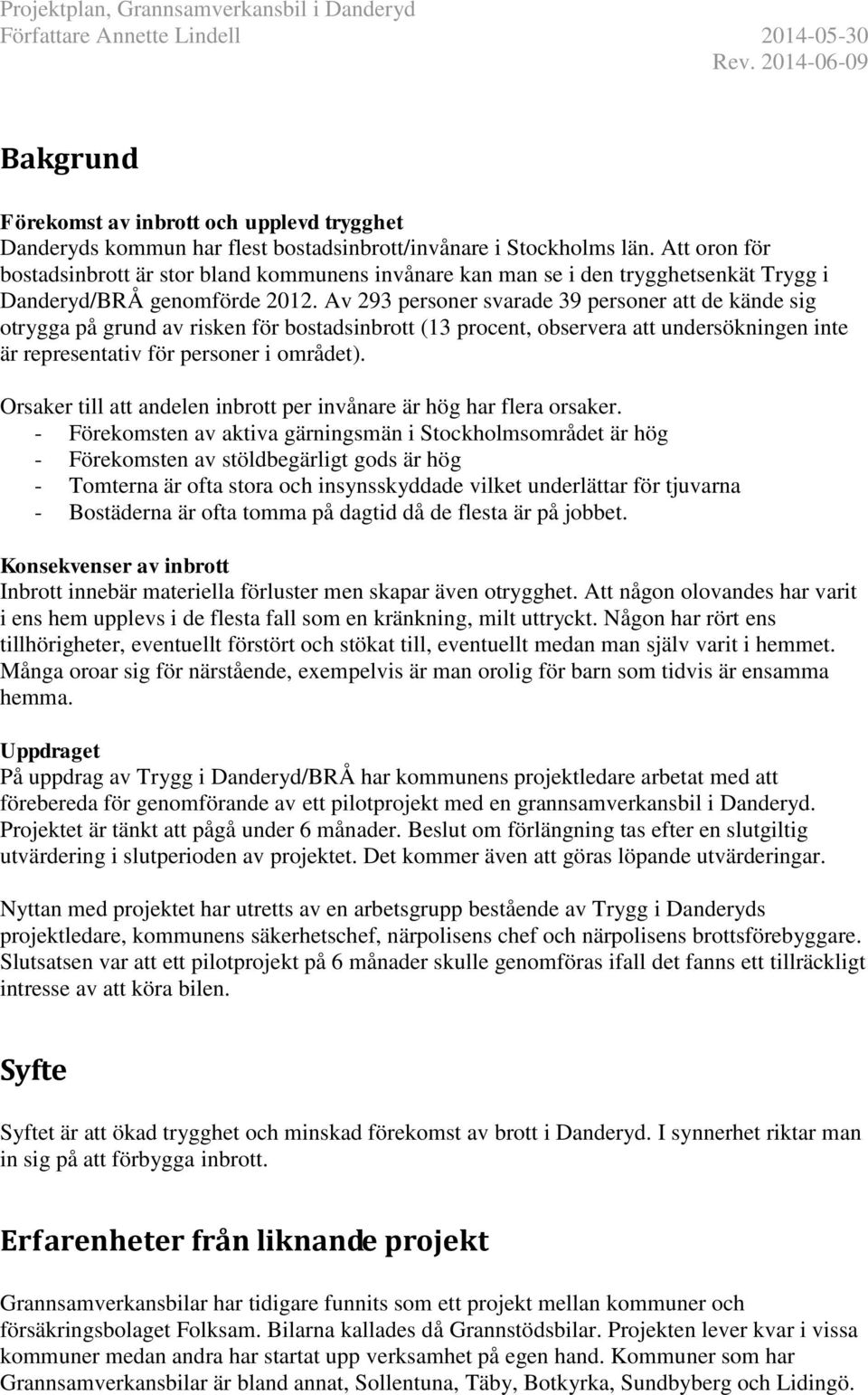 Projektplan, Grannsamverkansbil i Danderyd
Författare Annette Lindell 2014-05-30
Rev. 2014-06-09

Bakgrund

Förekomst av inbrott och upplevd trygghet
Danderyds kommun har flest bostadsinbrott/invånare i Stockholms län. Att oron för bostadsinbrott är stor bland kommunens invånare kan man se i den trygghetsenkät Trygg i Danderyd/BRÅ genomförde 2012. Av 293 personer svarade 39 personer att de kände sig otrygga på grund av risken för bostadsinbrott (13 procent, observera att undersökningen inte är representativ för personer i området).

Orsaker till att andelen inbrott per invånare är hög har flera orsaker.
- Förekomsten av aktiva gärningsmän i Stockholmsområdet är hög
- Förekomsten av stöldbegärligt gods är hög
- Tomterna är ofta stora och insynsskyddade vilket underlättar för tjuvarna
- Bostäderna är ofta tomma på dagtid då de flesta är på jobbet.

Konsekvenser av inbrott
Inbrott innebär materiella förluster men skapar även otrygghet. Att någon olovandes har varit i ens hem upplevs i de flesta fall som en kränkning, milt uttryckt. Någon har rört ens tillhörigheter, eventuellt förstört och stökat till, eventuellt medan man själv varit i hemmet. Många oroar sig för närstående, exempelvis är man orolig för barn som tidvis är ensamma hemma.

Uppdraget
På uppdrag av Trygg i Danderyd/BRÅ har kommunens projektledare arbetat med att förebereda för genomförande av ett pilotprojekt med en grannsamverkansbil i Danderyd. Projektet är tänkt att pågå under 6 månader. Beslut om förlängning tas efter en slutgiltig utvärdering i slutperioden av projektet. Det kommer även att göras löpande utvärderingar.

Nyttan med projektet har utretts av en arbetsgrupp bestående av Trygg i Danderyds projektledare, kommunens säkerhetschef, närpolisens chef och närpolisens brottsförebyggare. Slutsatsen var att ett pilotprojekt på 6 månader skulle genomföras ifall det fanns ett tillräckligt intresse av att köra bilen.

Syfte

Syftet är att ökad trygghet och minskad förekomst av brott i Danderyd. I synnerhet riktar man in sig på att förbygga inbrott.

Erfarenheter från liknande projekt

Grannsamverkansbilar har tidigare funnits som ett projekt mellan kommuner och försäkringsbolaget Folksam. Bilarna kallades då Grannstödsbilar. Projekten lever kvar i vissa kommuner medan andra har startat upp verksamhet på egen hand. Kommuner som har Grannsamverkansbilar är bland annat, Sollentuna, Täby, Botkyrka, Sundbyberg och Lidingö.